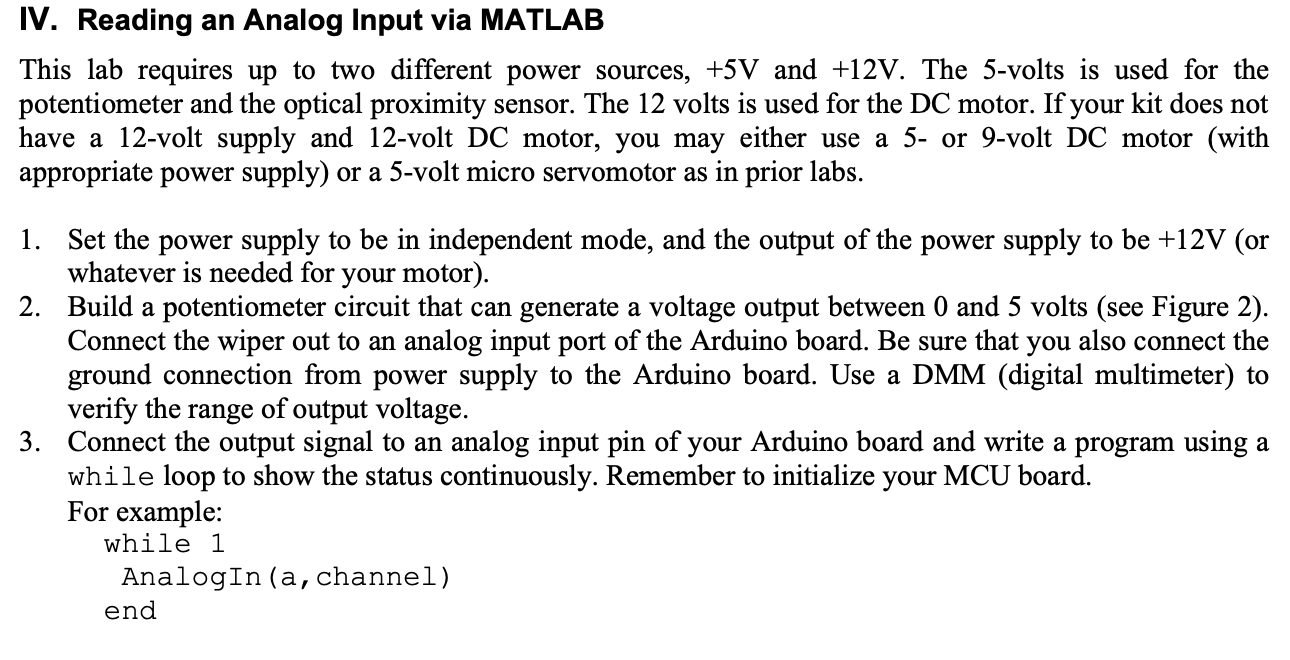 IV. Reading an Analog Input via MATLAB

This lab requires up to two different power sources, +5V and +12V. The 5-volts is used for the potentiometer and the optical proximity sensor. The 12 volts is used for the DC motor. If your kit does not have a 12-volt supply and 12-volt DC motor, you may either use a 5- or 9-volt DC motor (with appropriate power supply) or a 5-volt micro servomotor as in prior labs.

1. Set the power supply to be in independent mode, and the output of the power supply to be +12V (or whatever is needed for your motor).
2. Build a potentiometer circuit that can generate a voltage output between 0 and 5 volts (see Figure 2). Connect the wiper out to an analog input port of the Arduino board. Be sure that you also connect the ground connection from power supply to the Arduino board. Use a DMM (digital multimeter) to verify the range of output voltage.
3. Connect the output signal to an analog input pin of your Arduino board and write a program using a while loop to show the status continuously. Remember to initialize your MCU board.
For example:
while 1
 AnalogIn(a,channel)
end